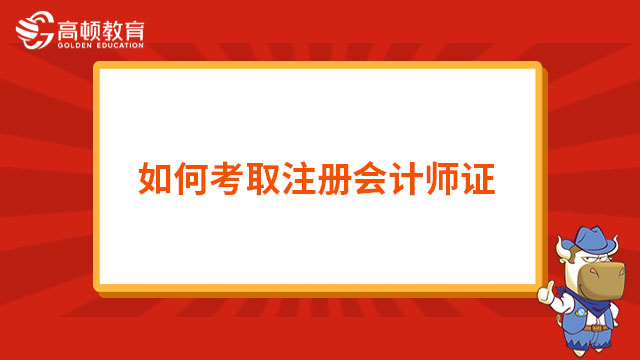 高顿教育
GOLDEN EDUCATION

如何考取注册会计师证